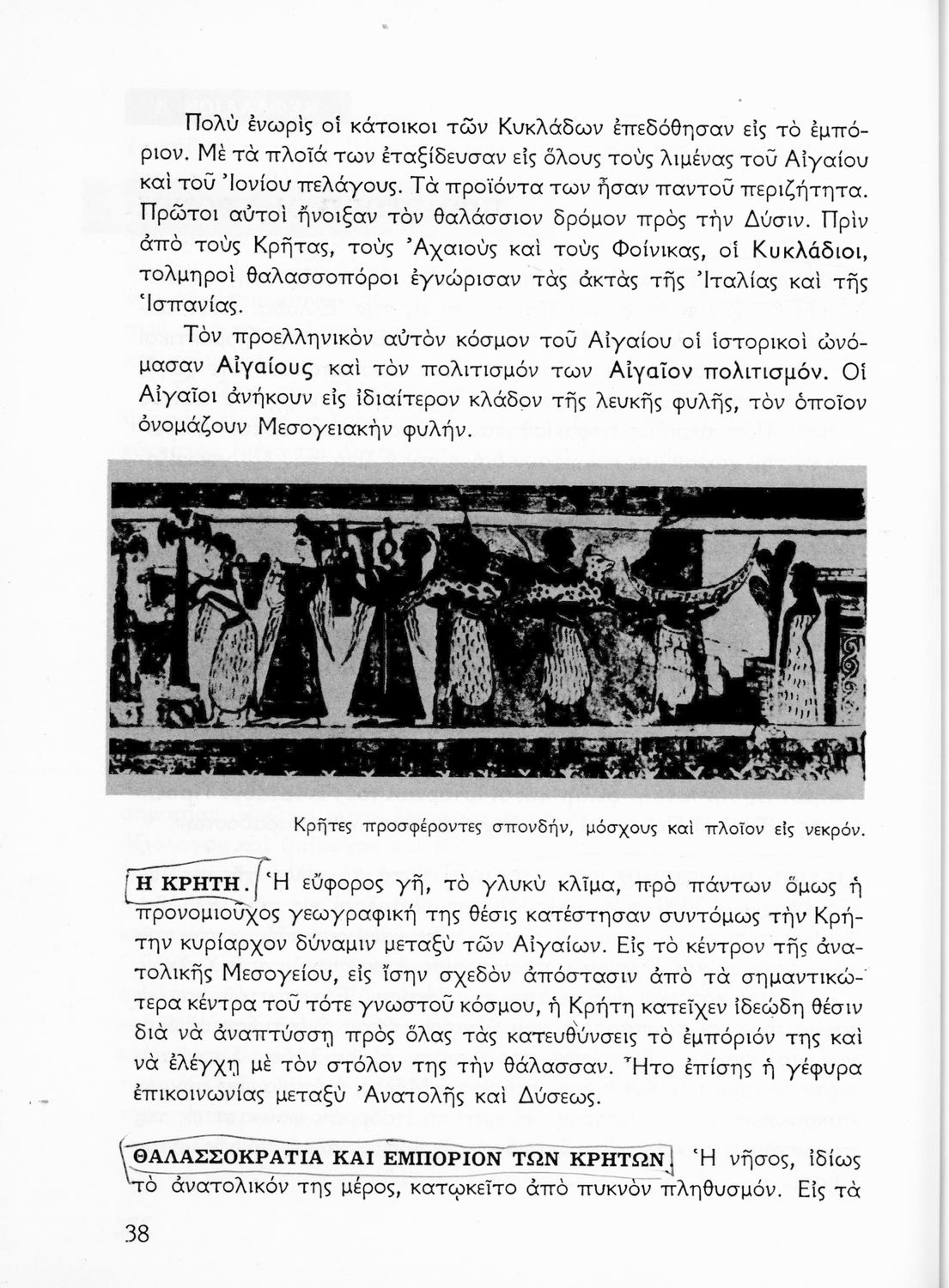 Πολὺ ἐνωρὶς οἱ κάτοικοι τῶν Κυκλάδων ἐπεδόθησαν εἰς τὸ ἐμπόριον. Μὲ τὰ πλοῖά των ἐταξίδευσαν εἰς ὅλους τοὺς λιμένας τοῦ Αἰγαίου καὶ τοῦ Ἰονίου πελάγους. Τὰ προϊόντα των ἦσαν παντοῦ περιζήτητα. Πρῶτοι αὐτοὶ ἤνοιξαν τὸν θαλάσσιον δρόμον πρὸς τὴν Δύσιν. Πρὶν ἀπὸ τοὺς Κρῆτας, τοὺς Ἀχαιοὺς καὶ τοὺς Φοίνικας, οἱ Κυκλάδιοι, τολμηροὶ θαλασσοπόροι ἐγνώρισαν τὰς ἀκτὰς τῆς Ἰταλίας καὶ τῆς Ἱσπανίας.

Τὸν προελληνικὸν αὐτὸν κόσμον τοῦ Αἰγαίου οἱ ἱστορικοὶ ὠνόμασαν Αἰγαίους καὶ τὸν πολιτισμόν των Αἰγαῖον πολιτισμόν. Οἱ Αἰγαῖοι ἀνήκουν εἰς ἰδιαίτερον κλάδον τῆς λευκῆς φυλῆς, τὸν ὁποῖον ὀνομάζουν Μεσογειακὴν φυλήν.

Κρῆτες προσφέροντες σπονδήν, μόσχους καὶ πλοῖον εἰς νεκρόν.

Η ΚΡΗΤΗ. Ἡ εὔφορος γῆ, τὸ γλυκὺ κλῖμα, πρὸ πάντων ὅμως ἡ προνομιοῦχος γεωγραφική της θέσις κατέστησαν συντόμως τὴν Κρήτην κυρίαρχον δύναμιν μεταξὺ τῶν Αἰγαίων. Εἰς τὸ κέντρον τῆς ἀνατολικῆς Μεσογείου, εἰς ἴσην σχεδὸν ἀπόστασιν ἀπὸ τὰ σημαντικώτερα κέντρα τοῦ τότε γνωστοῦ κόσμου, ἡ Κρήτη κατεῖχεν ἰδεώδη θέσιν διὰ νὰ ἀναπτύσσῃ πρὸς ὅλας τὰς κατευθύνσεις τὸ ἐμπόριόν της καὶ νὰ ἐλέγχῃ μὲ τὸν στόλον της τὴν θάλασσαν. Ἦτο ἐπίσης ἡ γέφυρα ἐπικοινωνίας μεταξὺ Ἀνατολῆς καὶ Δύσεως.

ΘΑΛΑΣΣΟΚΡΑΤΙΑ ΚΑΙ ΕΜΠΟΡΙΟΝ ΤΩΝ ΚΡΗΤΩΝ. Ἡ νῆσος, ἰδίως τὸ ἀνατολικόν της μέρος, κατῳκεῖτο ἀπὸ πυκνὸν πληθυσμόν. Εἰς τὰ

38